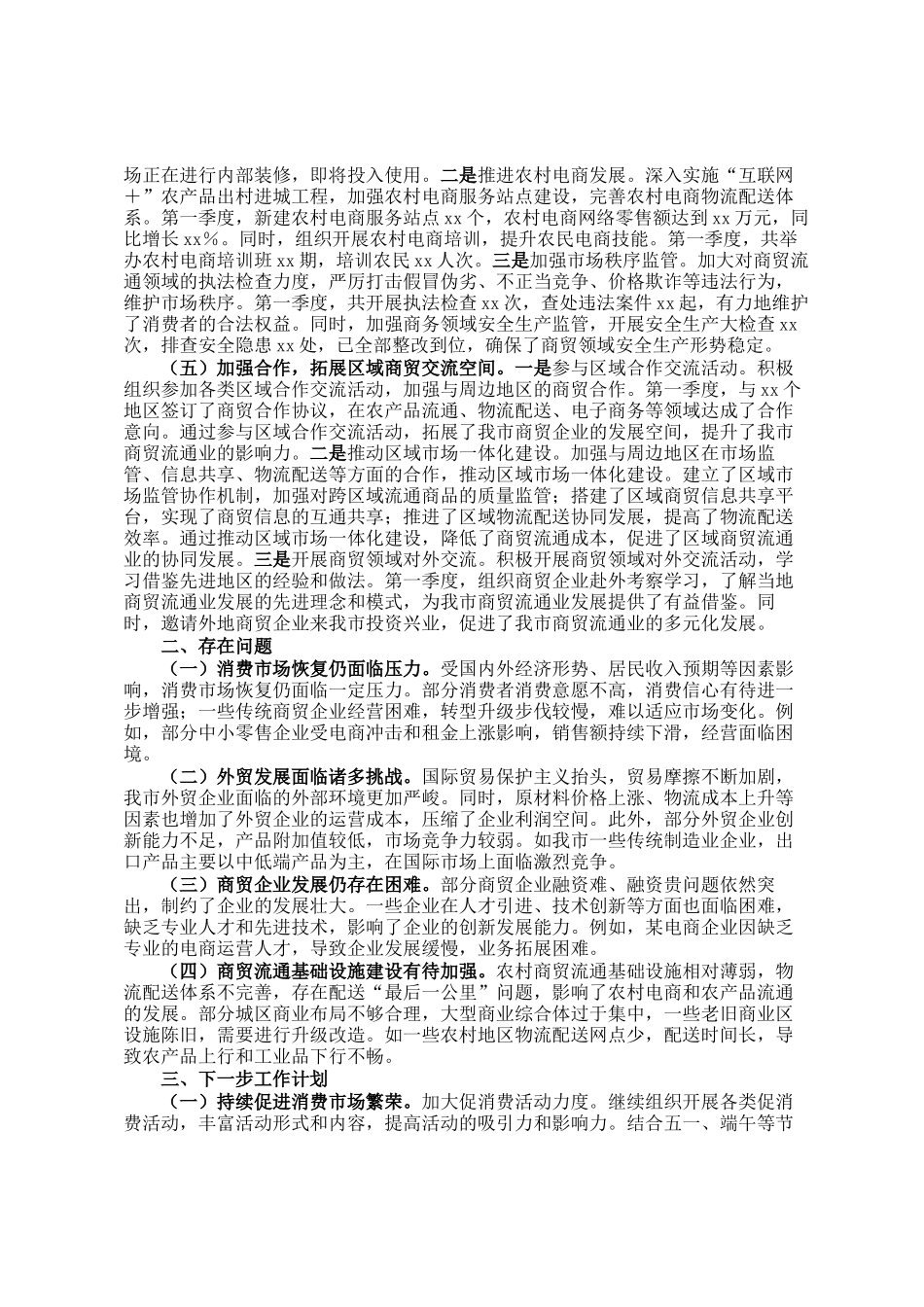 场正在进行内部装修，即将投入使用。二是推进农村电商发展。深入实施“互联网＋”农产品出村进城工程，加强农村电商服务站点建设，完善农村电商物流配送体系。第一季度，新建农村电商服务站点xx个，农村电商网络零售额达到xx万元，同比增长xx%。同时，组织开展农村电商培训，提升农民电商技能。第一季度，共举办农村电商培训班xx期，培训农民xx人次。三是加强市场秩序监管。加大对商贸流通领域的执法检查力度，严厉打击假冒伪劣、不正当竞争、价格欺诈等违法行为，维护市场秩序。第一季度，共开展执法检查xx次，查处违法案件xx起，有力地维护了消费者的合法权益。同时，加强商务领域安全生产监管，开展安全生产大检查xx次，排查安全隐患xx处，已全部整改到位，确保了商贸领域安全生产形势稳定。

（五）加强合作，拓展区域商贸交流空间。一是参与区域合作交流活动。积极组织参加各类区域合作交流活动，加强与周边地区的商贸合作。第一季度，与xx个地区签订了商贸合作协议，在农产品流通、物流配送、电子商务等领域达成了合作意向。通过参与区域合作交流活动，拓展了我市商贸企业的发展空间，提升了我市商贸流通业的影响力。二是推动区域市场一体化建设。加强与周边地区在市场监管、信息共享、物流配送等方面的合作，推动区域市场一体化建设。建立了区域市场监管协作机制，加强对跨区域流通商品的质量监管；搭建了区域商贸信息共享平台，实现了商贸信息的互通共享；推进了区域物流配送协同发展，提高了物流配送效率。通过推动区域市场一体化建设，降低了商贸流通成本，促进了区域商贸流通业的协同发展。三是开展商贸领域对外交流。积极开展商贸领域对外交流活动，学习借鉴先进地区的经验和做法。第一季度，组织商贸企业赴外考察学习，了解当地商贸流通业发展的先进理念和模式，为我市商贸流通业发展提供了有益借鉴。同时，邀请外地商贸企业来我市投资兴业，促进了我市商贸流通业的多元化发展。

二、存在问题

（一）消费市场恢复仍面临压力。受国内外经济形势、居民收入预期等因素影响，消费市场恢复仍面临一定压力。部分消费者消费意愿不高，消费信心有待进一步增强；一些传统商贸企业经营困难，转型升级步伐较慢，难以适应市场变化。例如，部分中小零售企业受电商冲击和租金上涨影响，销售额持续下滑，经营面临困境。

（二）外贸发展面临诸多挑战。国际贸易保护主义抬头，贸易摩擦不断加剧，我市外贸企业面临的外部环境更加严峻。同时，原材料价格上涨、物流成本上升等因素也增加了外贸企业的运营成本，压缩了企业利润空间。此外，部分外贸企业创新能力不足，产品附加值较低，市场竞争力较弱。如我市一些传统制造业企业，出口产品主要以中低端产品为主，在国际市场上面临激烈竞争。

（三）商贸企业发展仍存在困难。部分商贸企业融资难、融资贵问题依然突出，制约了企业的发展壮大。一些企业在人才引进、技术创新等方面也面临困难，缺乏专业人才和先进技术，影响了企业的创新发展能力。例如，某电商企业因缺乏专业的电商运营人才，导致企业发展缓慢，业务拓展困难。

（四）商贸流通基础设施建设有待加强。农村商贸流通基础设施相对薄弱，物流配送体系不完善，存在配送“最后一公里”问题，影响了农村电商和农产品流通的发展。部分城区商业布局不够合理，大型商业综合体过于集中，一些老旧商业区设施陈旧，需要进行升级改造。如一些农村地区物流配送网点少，配送时间长，导致农产品上行和工业品下行不畅。

三、下一步工作计划

（一）持续促进消费市场繁荣。加大促消费活动力度。继续组织开展各类促消费活动，丰富活动形式和内容，提高活动的吸引力和影响力。结合五一、端午等节